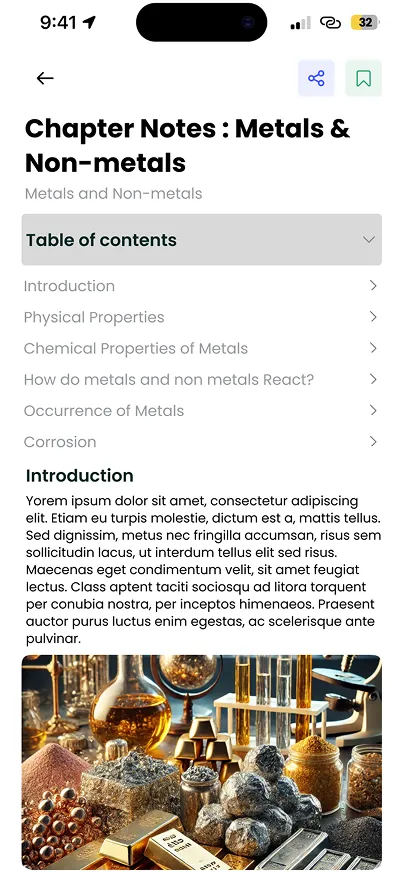 9:41

32

Chapter Notes : Metals & Non-metals

Metals and Non-metals

Table of contents

Introduction

Physical Properties

Chemical Properties of Metals

How do metals and non metals React?

Occurrence of Metals

Corrosion

Introduction

Yorem ipsum dolor sit amet, consectetur adipiscing elit. Etiam eu turpis molestie, dictum est a, mattis tellus. Sed dignissim, metus nec fringilla accumsan, risus sem sollicitudin lacus, ut interdum tellus elit sed risus. Maecenas eget condimentum velit, sit amet feugiat lectus. Class aptent taciti sociosqu ad litora torquent per conubia nostra, per inceptos himenaeos. Praesent auctor purus luctus enim egestas, ac scelerisque ante pulvinar.